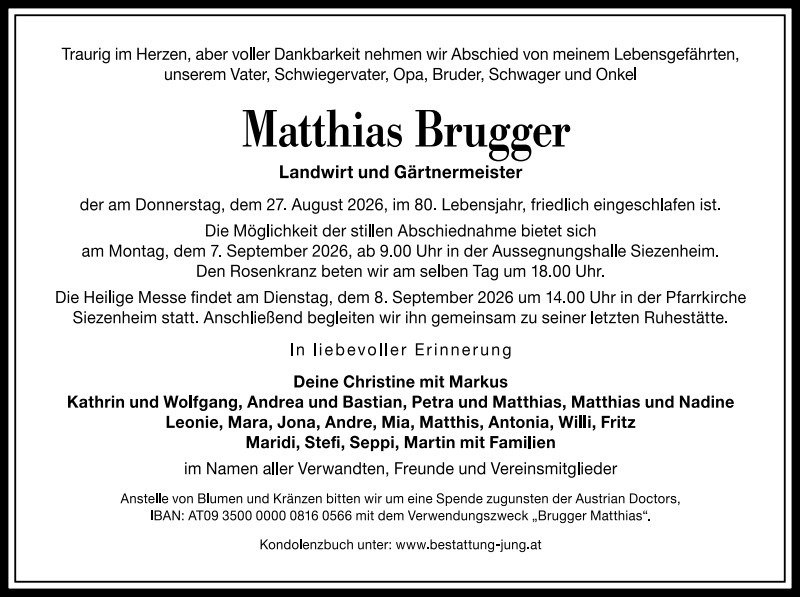 Traurig im Herzen, aber voller Dankbarkeit nehmen wir Abschied von meinem Lebensgefährten, unserem Vater, Schwiegervater, Opa, Bruder, Schwager und Onkel

Matthias Brugger

Landwirt und Gärtnermeister

der am Donnerstag, dem 27. August 2026, im 80. Lebensjahr, friedlich eingeschlafen ist.

Die Möglichkeit der stillen Abschiednahme bietet sich am Montag, dem 7. September 2026, ab 9.00 Uhr in der Aussegnungshalle Siezenheim. Den Rosenkranz beten wir am selben Tag um 18.00 Uhr.

Die Heilige Messe findet am Dienstag, dem 8. September 2026 um 14.00 Uhr in der Pfarrkirche Siezenheim statt. Anschließend begleiten wir ihn gemeinsam zu seiner letzten Ruhestätte.

In liebevoller Erinnerung

Deine Christine mit Markus
Kathrin und Wolfgang, Andrea und Bastian, Petra und Matthias, Matthias und Nadine
Leonie, Mara, Jona, Andre, Mia, Matthis, Antonia, Willi, Fritz
Maridi, Stefi, Seppi, Martin mit Familien

im Namen aller Verwandten, Freunde und Vereinsmitglieder

Anstelle von Blumen und Kränzen bitten wir um eine Spende zugunsten der Austrian Doctors, IBAN: AT09 3500 0000 0816 0566 mit dem Verwendungszweck „Brugger Matthias“.

Kondolenzbuch unter: www.bestattung-jung.at